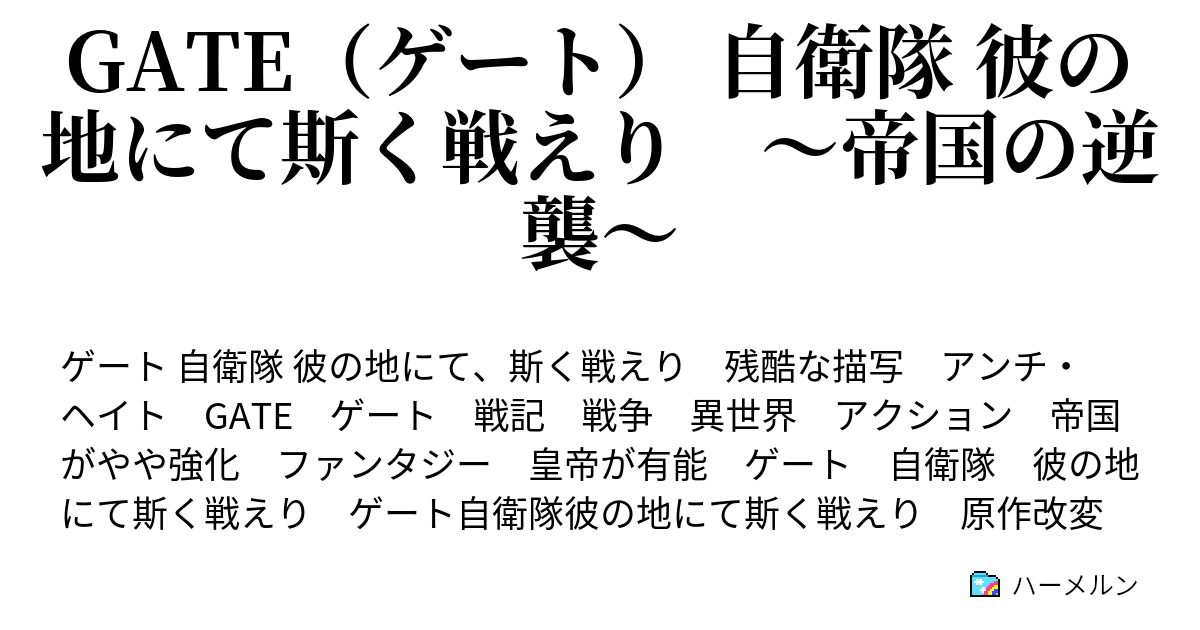 GATE（ゲート） 自衛隊 彼の地にて斯く戦えり　～帝国の逆襲～

ゲート 自衛隊 彼の地にて、斯く戦えり　残酷な描写　アンチ・ヘイト　GATE　ゲート　戦記　戦争　異世界　アクション　帝国がやや強化　ファンタジー　皇帝が有能　ゲート　自衛隊　彼の地にて斯く戦えり　ゲート自衛隊彼の地にて斯く戦えり　原作改変

ハーメルン